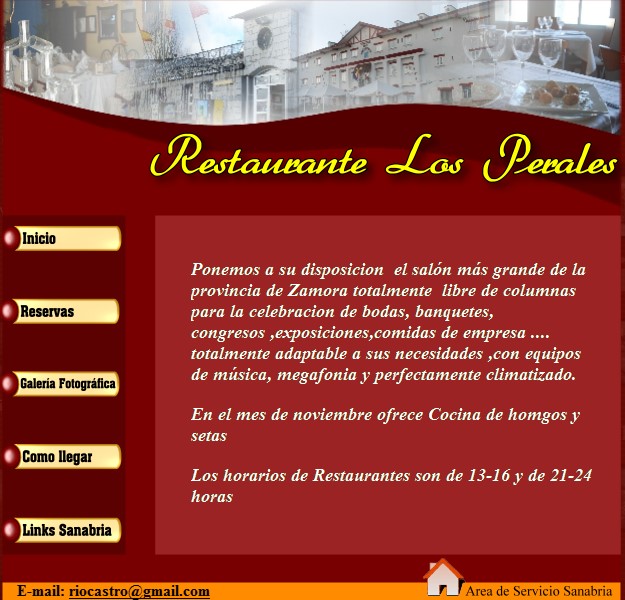 Restaurante Los Perales

Inicio

Reservas

Galería Fotográfica

Como llegar

Links Sanabria

Ponemos a su disposicion el salón más grande de la provincia de Zamora totalmente libre de columnas para la celebracion de bodas, banquetes, congresos ,exposiciones,comidas de empresa .... totalmente adaptable a sus necesidades ,con equipos de música, megafonia y perfectamente climatizado.

En el mes de noviembre ofrece Cocina de homgos y setas

Los horarios de Restaurantes son de 13-16 y de 21-24 horas

E-mail: riocastro@gmail.com

Area de Servicio Sanabria